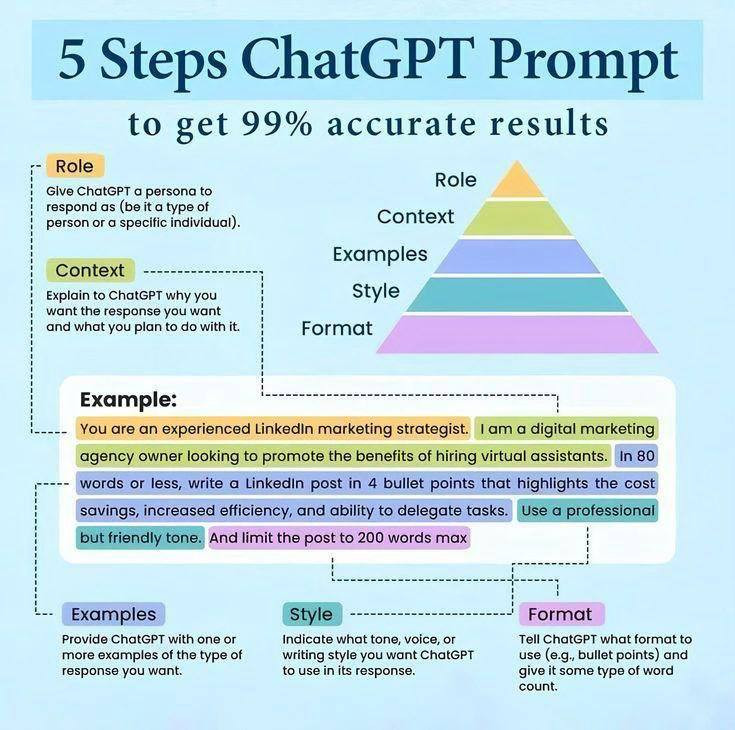 5 Steps ChatGPT Prompt

to get 99% accurate results

Role

Give ChatGPT a persona to respond as (be it a type of person or a specific individual).

Context

Explain to ChatGPT why you want the response you want and what you plan to do with it.

Role
Context
Examples
Style
Format

Example:

You are an experienced LinkedIn marketing strategist. I am a digital marketing agency owner looking to promote the benefits of hiring virtual assistants. In 80 words or less, write a LinkedIn post in 4 bullet points that highlights the cost savings, increased efficiency, and ability to delegate tasks. Use a professional but friendly tone. And limit the post to 200 words max

Examples

Provide ChatGPT with one or more examples of the type of response you want.

Style

Indicate what tone, voice, or writing style you want ChatGPT to use in its response.

Format

Tell ChatGPT what format to use (e.g., bullet points) and give it some type of word count.